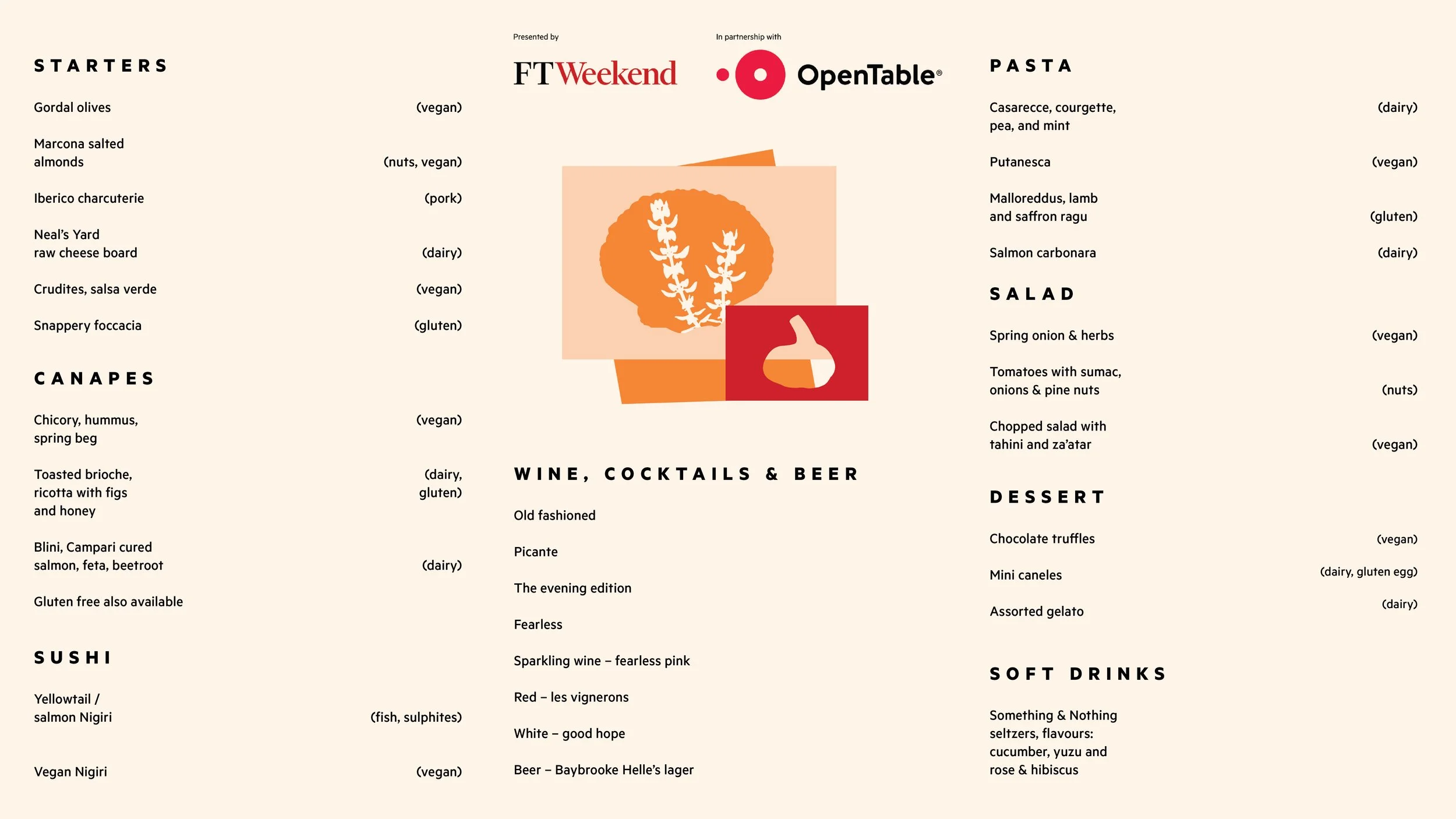 STARTERS

Gordal olives (vegan)

Marcona salted almonds (nuts, vegan)

Iberico charcuterie (pork)

Neal's Yard raw cheese board (dairy)

Crudites, salsa verde (vegan)

Snappery foccacia (gluten)

CANAPES

Chicory, hummus, spring beg (vegan)

Toasted brioche, ricotta with figs and honey (dairy, gluten)

Blini, Campari cured salmon, feta, beetroot (dairy)

Gluten free also available

SUSHI

Yellowtail / salmon Nigiri (fish, sulphites)

Vegan Nigiri (vegan)

Presented by

FT Weekend

In partnership with

OpenTable®

WINE, COCKTAILS & BEER

Old fashioned

Picante

The evening edition

Fearless

Sparkling wine – fearless pink

Red – les vignerons

White – good hope

Beer – Baybrooke Helle's lager

PASTA

Casarecce, courgette, pea, and mint (dairy)

Putanesca (vegan)

Malloreddus, lamb and saffron ragu (gluten)

Salmon carbonara (dairy)

SALAD

Spring onion & herbs (vegan)

Tomatoes with sumac, onions & pine nuts (nuts)

Chopped salad with tahini and za'atar (vegan)

DESSERT

Chocolate truffles (vegan)

Mini caneles (dairy, gluten egg)

Assorted gelato (dairy)

SOFT DRINKS

Something & Nothing seltzers, flavours: cucumber, yuzu and rose & hibiscus